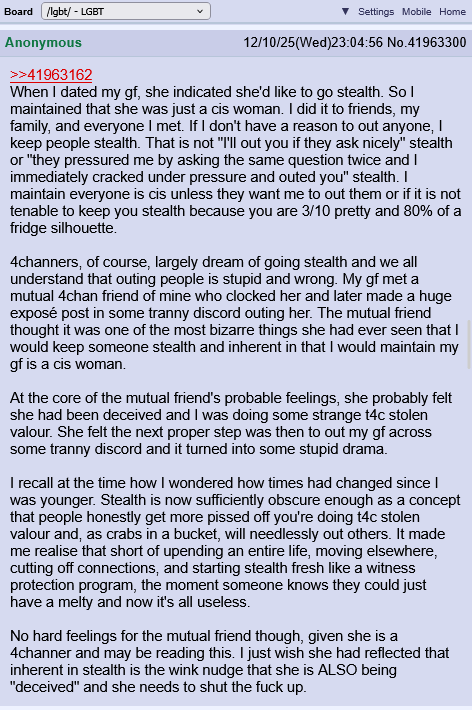 Board /lgbt/ - LGBT ▼ Settings Mobile Home

Anonymous 12/10/25(Wed)23:04:56 No.41963300

>>41963162
When I dated my gf, she indicated she'd like to go stealth. So I maintained that she was just a cis woman. I did it to friends, my family, and everyone I met. If I don't have a reason to out anyone, I keep people stealth. That is not "I'll out you if they ask nicely" stealth or "they pressured me by asking the same question twice and I immediately cracked under pressure and outed you" stealth. I maintain everyone is cis unless they want me to out them or if it is not tenable to keep you stealth because you are 3/10 pretty and 80% of a fridge silhouette.

4channers, of course, largely dream of going stealth and we all understand that outing people is stupid and wrong. My gf met a mutual 4chan friend of mine who clocked her and later made a huge exposé post in some tranny discord outing her. The mutual friend thought it was one of the most bizarre things she had ever seen that I would keep someone stealth and inherent in that I would maintain my gf is a cis woman.

At the core of the mutual friend's probable feelings, she probably felt she had been deceived and I was doing some strange t4c stolen valour. She felt the next proper step was then to out my gf across some tranny discord and it turned into some stupid drama.

I recall at the time how I wondered how times had changed since I was younger. Stealth is now sufficiently obscure enough as a concept that people honestly get more pissed off you're doing t4c stolen valour and, as crabs in a bucket, will needlessly out others. It made me realise that short of upending an entire life, moving elsewhere, cutting off connections, and starting stealth fresh like a witness protection program, the moment someone knows they could just have a melty and now it's all useless.

No hard feelings for the mutual friend though, given she is a 4channer and may be reading this. I just wish she had reflected that inherent in stealth is the wink nudge that she is ALSO being "deceived" and she needs to shut the fuck up.